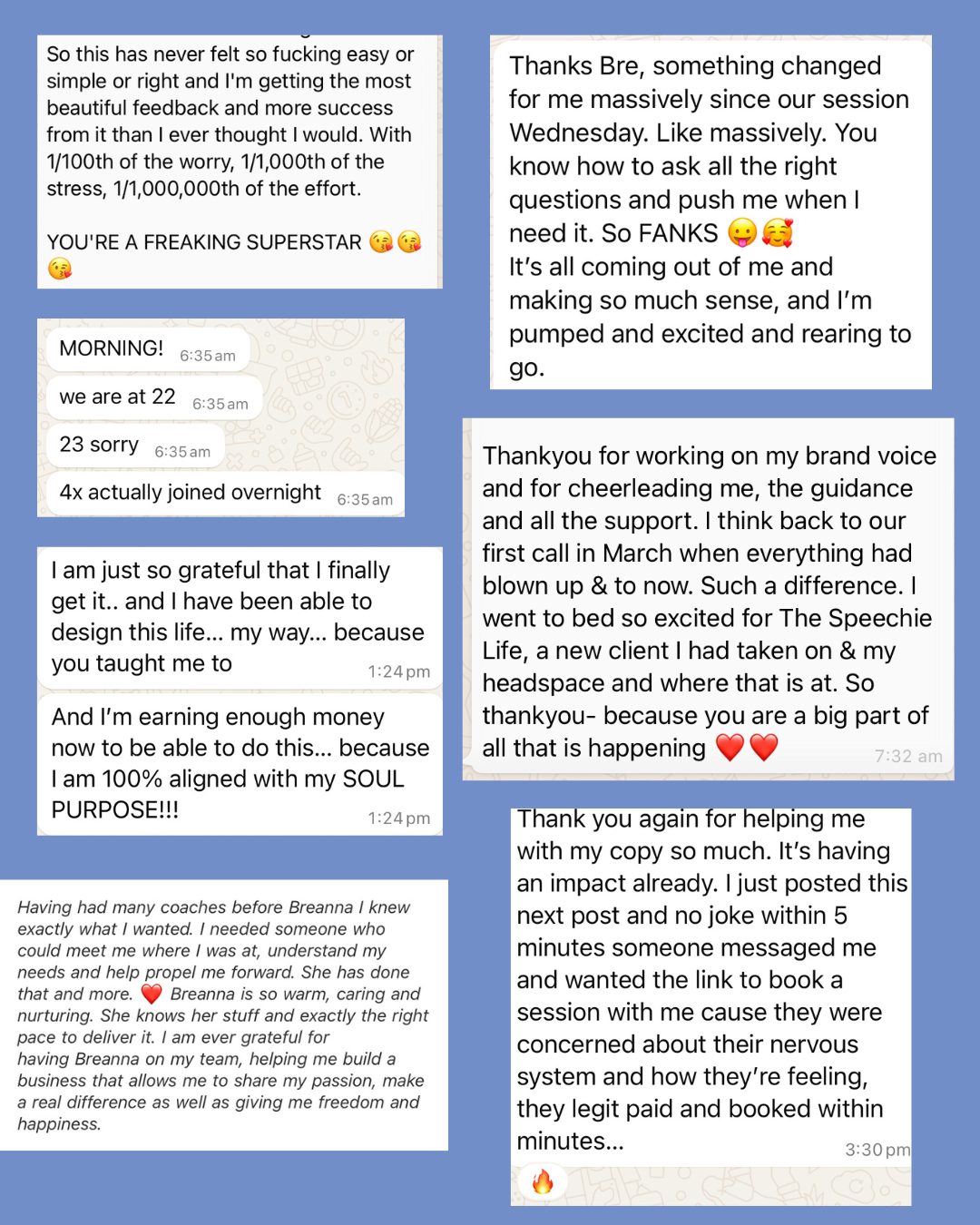 So this has never felt so fucking easy or simple or right and I'm getting the most beautiful feedback and more success from it than I ever thought I would. With 1/100th of the worry, 1/1,000th of the stress, 1/1,000,000th of the effort.

YOU'RE A FREAKING SUPERSTAR 😘😘😘

MORNING! 6:35 am

we are at 22 6:35 am

23 sorry 6:35 am

4x actually joined overnight 6:35 am

I am just so grateful that I finally get it.. and I have been able to design this life... my way... because you taught me to 1:24 pm

And I'm earning enough money now to be able to do this... because I am 100% aligned with my SOUL PURPOSE!!! 1:24 pm

Having had many coaches before Breanna I knew exactly what I wanted. I needed someone who could meet me where I was at, understand my needs and help propel me forward. She has done that and more. ❤️ Breanna is so warm, caring and nurturing. She knows her stuff and exactly the right pace to deliver it. I am ever grateful for having Breanna on my team, helping me build a business that allows me to share my passion, make a real difference as well as giving me freedom and happiness.

Thanks Bre, something changed for me massively since our session Wednesday. Like massively. You know how to ask all the right questions and push me when I need it. So FANKS 😛🥰
It's all coming out of me and making so much sense, and I'm pumped and excited and rearing to go.

Thankyou for working on my brand voice and for cheerleading me, the guidance and all the support. I think back to our first call in March when everything had blown up & to now. Such a difference. I went to bed so excited for The Speechie Life, a new client I had taken on & my headspace and where that is at. So thankyou- because you are a big part of all that is happening ❤️❤️ 7:32 am

Thank you again for helping me with my copy so much. It's having an impact already. I just posted this next post and no joke within 5 minutes someone messaged me and wanted the link to book a session with me cause they were concerned about their nervous system and how they're feeling, they legit paid and booked within minutes... 3:30 pm

🔥